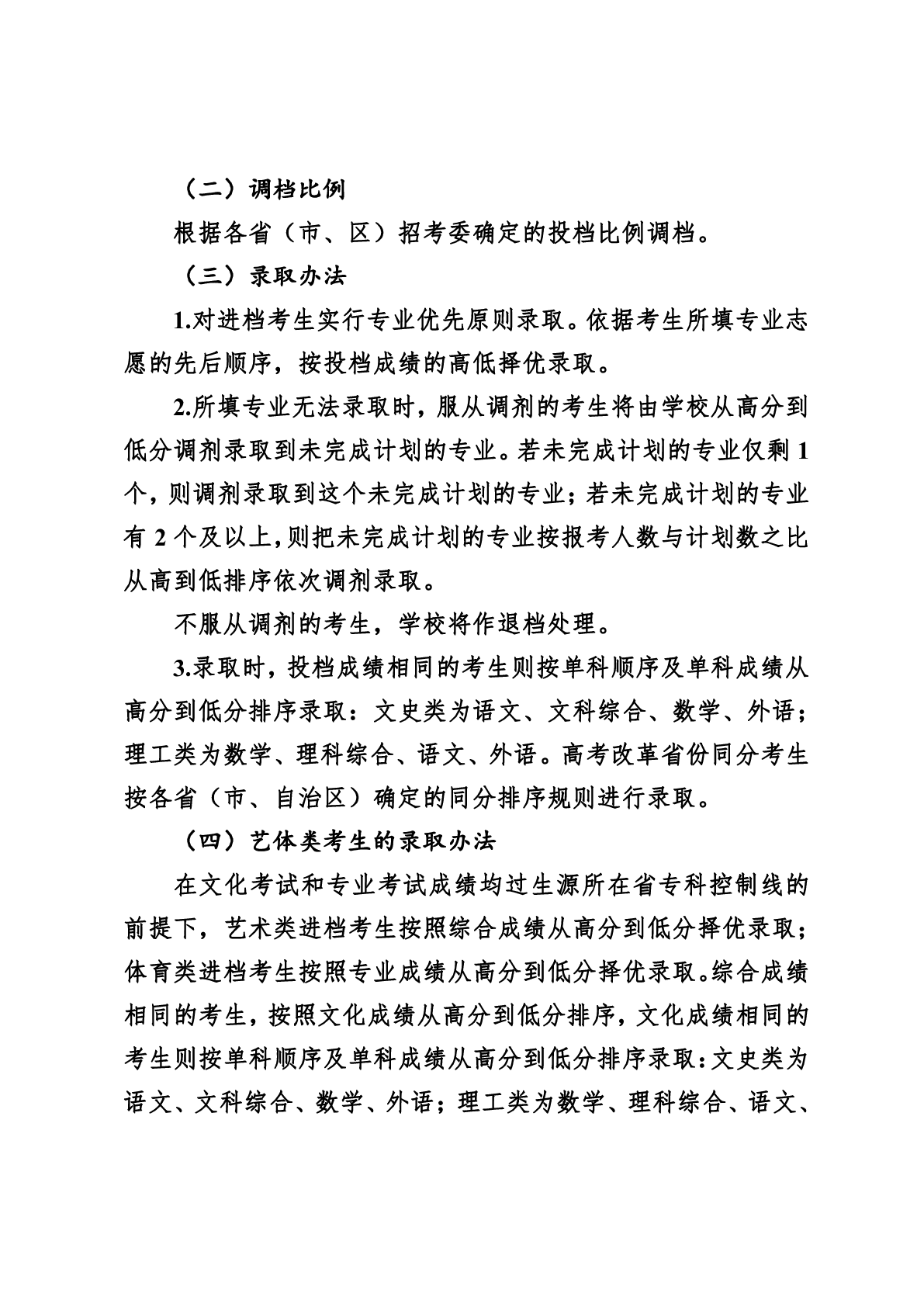 （二）调档比例

根据各省（市、区）招考委确定的投档比例调档。

（三）录取办法

1.对进档考生实行专业优先原则录取。依据考生所填专业志愿的先后顺序，按投档成绩的高低择优录取。

2.所填专业无法录取时，服从调剂的考生将由学校从高分到低分调剂录取到未完成计划的专业。若未完成计划的专业仅剩 1 个，则调剂录取到这个未完成计划的专业；若未完成计划的专业有 2 个及以上，则把未完成计划的专业按报考人数与计划数之比从高到低排序依次调剂录取。

不服从调剂的考生，学校将作退档处理。

3.录取时，投档成绩相同的考生则按单科顺序及单科成绩从高分到低分排序录取：文史类为语文、文科综合、数学、外语；理工类为数学、理科综合、语文、外语。高考改革省份同分考生按各省（市、自治区）确定的同分排序规则进行录取。

（四）艺体类考生的录取办法

在文化考试和专业考试成绩均过生源所在省专科控制线的前提下，艺术类进档考生按照综合成绩从高分到低分择优录取；体育类进档考生按照专业成绩从高分到低分择优录取。综合成绩相同的考生，按照文化成绩从高分到低分排序，文化成绩相同的考生则按单科顺序及单科成绩从高分到低分排序录取：文史类为语文、文科综合、数学、外语；理工类为数学、理科综合、语文、